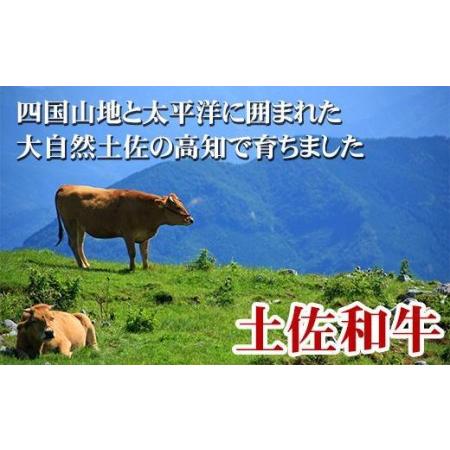 四国山地と太平洋に囲まれた
大自然土佐の高知で育ちました

土佐和牛